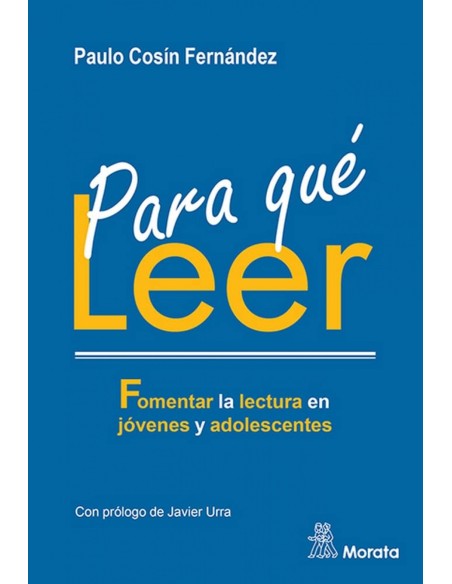 Paulo Cosín Fernández

Para qué
Leer

Fomentar la lectura en jóvenes y adolescentes

Con prólogo de Javier Urra

Morata